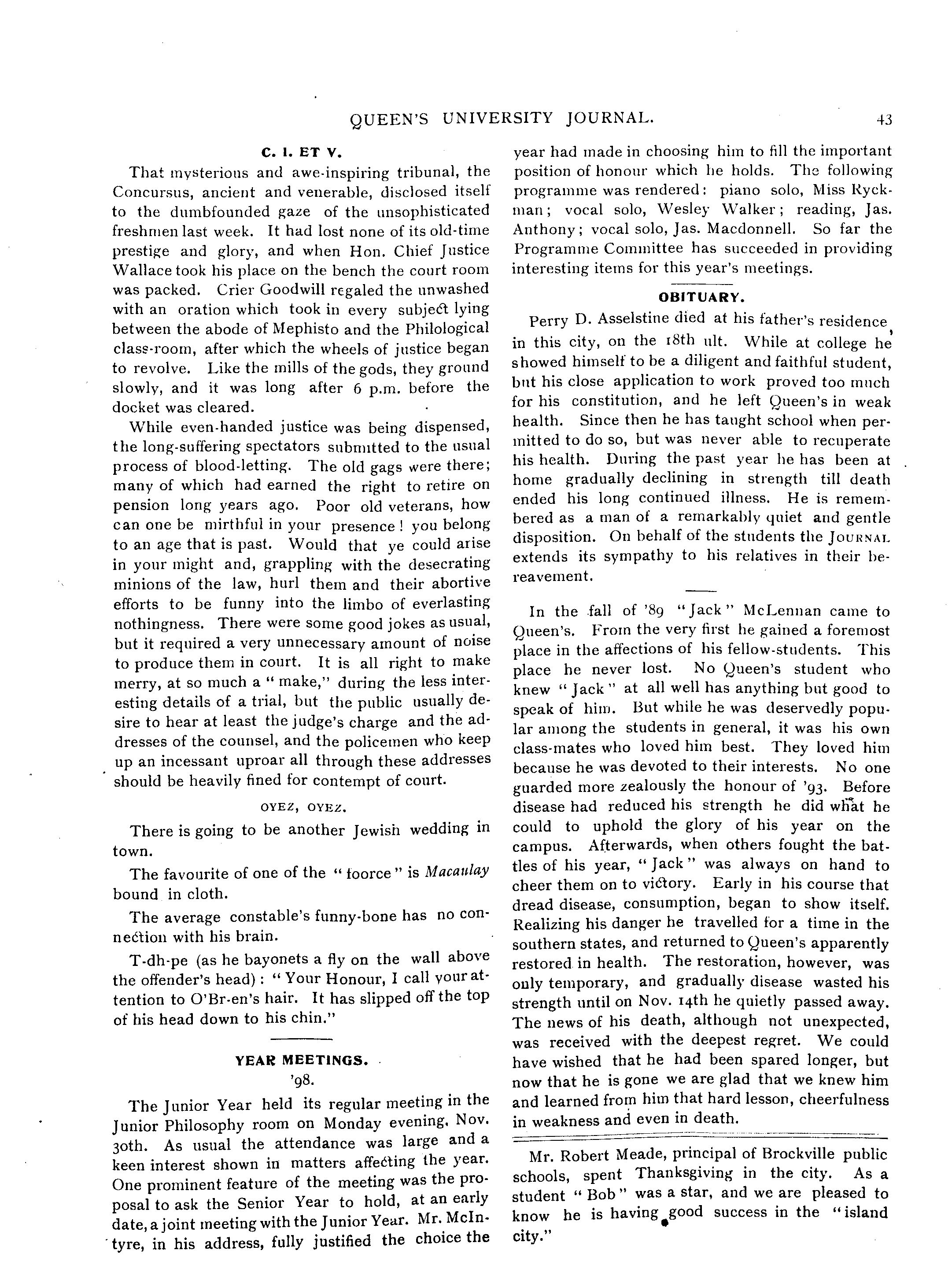 QUEEN'S UNIVERSITY JOURNAL. 43

C. I. ET V.

That mysterious and awe-inspiring tribunal, the Concursus, ancient and venerable, disclosed itself to the dumbfounded gaze of the unsophisticated freshmen last week. It had lost none of its old-time prestige and glory, and when Hon. Chief Justice Wallace took his place on the bench the court room was packed. Crier Goodwill regaled the unwashed with an oration which took in every subject lying between the abode of Mephisto and the Philological class-room, after which the wheels of justice began to revolve. Like the mills of the gods, they ground slowly, and it was long after 6 p.m. before the docket was cleared.

While even-handed justice was being dispensed, the long-suffering spectators submitted to the usual process of blood-letting. The old gags were there; many of which had earned the right to retire on pension long years ago. Poor old veterans, how can one be mirthful in your presence! you belong to an age that is past. Would that ye could arise in your might and, grappling with the desecrating minions of the law, hurl them and their abortive efforts to be funny into the limbo of everlasting nothingness. There were some good jokes as usual, but it required a very unnecessary amount of noise to produce them in court. It is all right to make merry, at so much a "make," during the less interesting details of a trial, but the public usually desire to hear at least the judge's charge and the addresses of the counsel, and the policemen who keep up an incessant uproar all through these addresses should be heavily fined for contempt of court.

OYEZ, OYEZ.

There is going to be another Jewish wedding in town.

The favourite of one of the "foorce" is Macaulay bound in cloth.

The average constable's funny-bone has no connection with his brain.

T-dh-pe (as he bayonets a fly on the wall above the offender's head): "Your Honour, I call your attention to O'Br-en's hair. It has slipped off the top of his head down to his chin."

YEAR MEETINGS.

'98.

The Junior Year held its regular meeting in the Junior Philosophy room on Monday evening, Nov. 30th. As usual the attendance was large and a keen interest shown in matters affecting the year. One prominent feature of the meeting was the proposal to ask the Senior Year to hold, at an early date, a joint meeting with the Junior Year. Mr. McIntyre, in his address, fully justified the choice the year had made in choosing him to fill the important position of honour which he holds. The following programme was rendered: piano solo, Miss Ryckman; vocal solo, Wesley Walker; reading, Jas. Anthony; vocal solo, Jas. Macdonnell. So far the Programme Committee has succeeded in providing interesting items for this year's meetings.

OBITUARY.

Perry D. Asselstine died at his father's residence, in this city, on the 18th ult. While at college he showed himself to be a diligent and faithful student, but his close application to work proved too much for his constitution, and he left Queen's in weak health. Since then he has taught school when permitted to do so, but was never able to recuperate his health. During the past year he has been at home gradually declining in strength till death ended his long continued illness. He is remembered as a man of a remarkably quiet and gentle disposition. On behalf of the students the JOURNAL extends its sympathy to his relatives in their bereavement.

In the fall of '89 "Jack" McLennan came to Queen's. From the very first he gained a foremost place in the affections of his fellow-students. This place he never lost. No Queen's student who knew "Jack" at all well has anything but good to speak of him. But while he was deservedly popular among the students in general, it was his own class-mates who loved him best. They loved him because he was devoted to their interests. No one guarded more zealously the honour of '93. Before disease had reduced his strength he did what he could to uphold the glory of his year on the campus. Afterwards, when others fought the battles of his year, "Jack" was always on hand to cheer them on to victory. Early in his course that dread disease, consumption, began to show itself. Realizing his danger he travelled for a time in the southern states, and returned to Queen's apparently restored in health. The restoration, however, was only temporary, and gradually disease wasted his strength until on Nov. 14th he quietly passed away. The news of his death, although not unexpected, was received with the deepest regret. We could have wished that he had been spared longer, but now that he is gone we are glad that we knew him and learned from him that hard lesson, cheerfulness in weakness and even in death.

Mr. Robert Meade, principal of Brockville public schools, spent Thanksgiving in the city. As a student "Bob" was a star, and we are pleased to know he is having good success in the "island city."